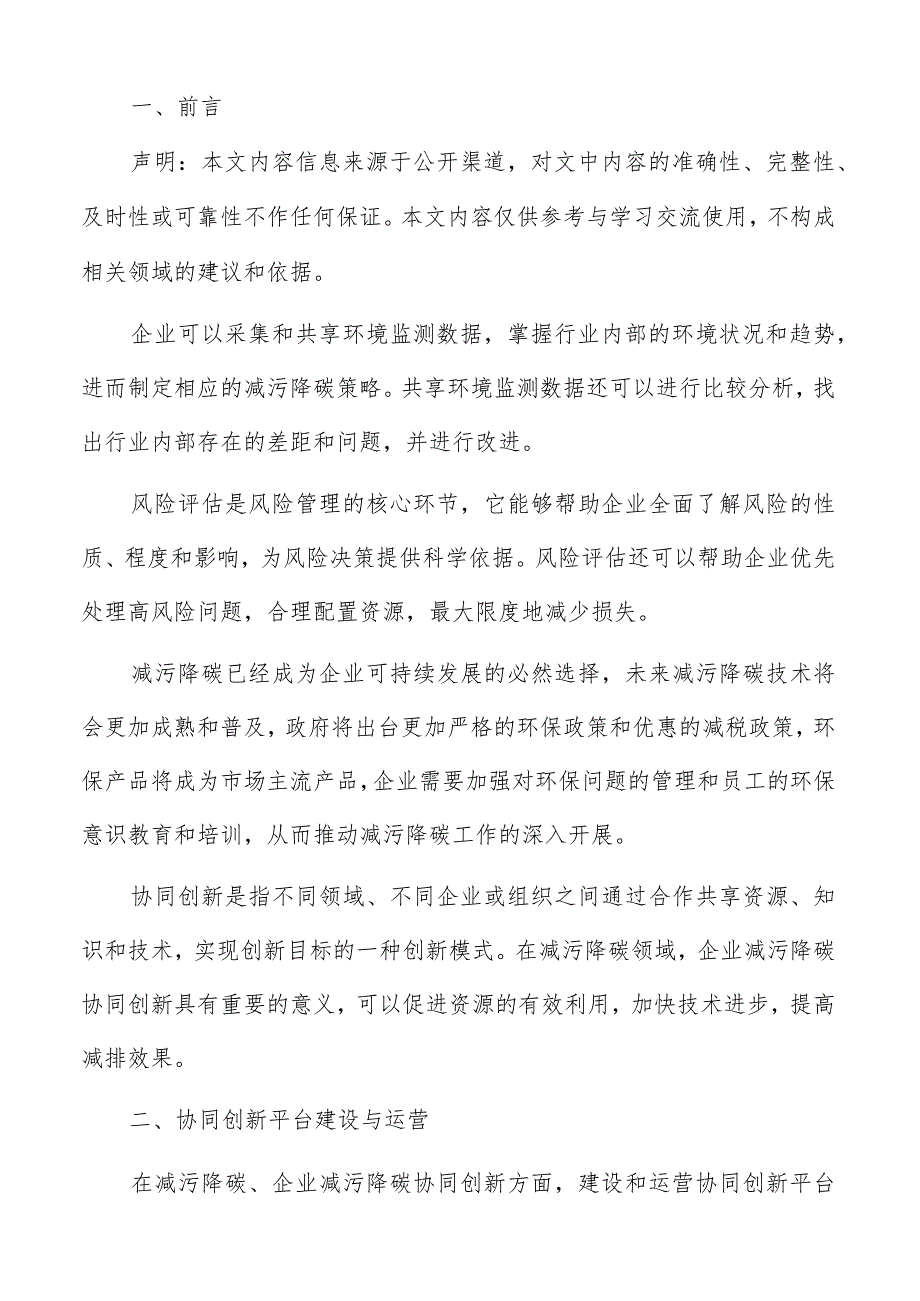 一、前言

声明：本文内容信息来源于公开渠道，对文中内容的准确性、完整性、及时性或可靠性不作任何保证。本文内容仅供参考与学习交流使用，不构成相关领域的建议和依据。

企业可以采集和共享环境监测数据，掌握行业内部的环境状况和趋势，进而制定相应的减污降碳策略。共享环境监测数据还可以进行比较分析，找出行业内部存在的差距和问题，并进行改进。

风险评估是风险管理的核心环节，它能够帮助企业全面了解风险的性质、程度和影响，为风险决策提供科学依据。风险评估还可以帮助企业优先处理高风险问题，合理配置资源，最大限度地减少损失。

减污降碳已经成为企业可持续发展的必然选择，未来减污降碳技术将会更加成熟和普及，政府将出台更加严格的环保政策和优惠的减税政策，环保产品将成为市场主流产品，企业需要加强对环保问题的管理和员工的环保意识教育和培训，从而推动减污降碳工作的深入开展。

协同创新是指不同领域、不同企业或组织之间通过合作共享资源、知识和技术，实现创新目标的一种创新模式。在减污降碳领域，企业减污降碳协同创新具有重要的意义，可以促进资源的有效利用，加快技术进步，提高减排效果。

二、协同创新平台建设与运营

在减污降碳、企业减污降碳协同创新方面，建设和运营协同创新平台